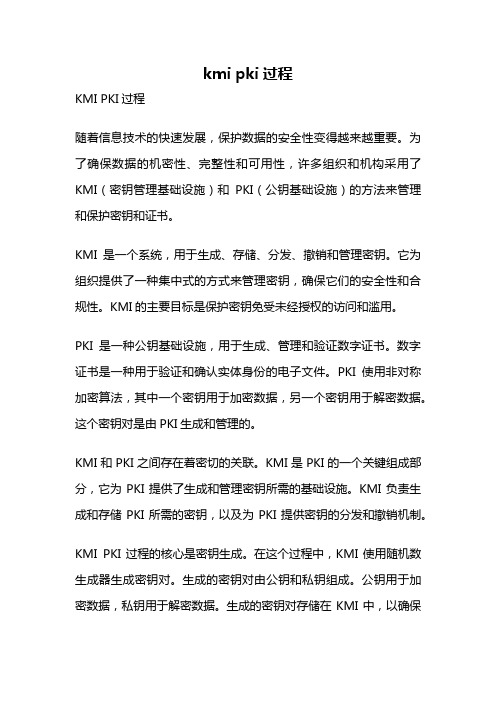 kmi pki 过程

KMI PKI 过程

随着信息技术的快速发展，保护数据的安全性变得越来越重要。为了确保数据的机密性、完整性和可用性，许多组织和机构采用了 KMI（密钥管理基础设施）和 PKI（公钥基础设施）的方法来管理和保护密钥和证书。

KMI 是一个系统，用于生成、存储、分发、撤销和管理密钥。它为组织提供了一种集中式的方式来管理密钥，确保它们的安全性和合规性。KMI 的主要目标是保护密钥免受未经授权的访问和滥用。

PKI 是一种公钥基础设施，用于生成、管理和验证数字证书。数字证书是一种用于验证和确认实体身份的电子文件。PKI 使用非对称加密算法，其中一个密钥用于加密数据，另一个密钥用于解密数据。这个密钥对是由 PKI 生成和管理的。

KMI 和 PKI 之间存在着密切的关联。KMI 是 PKI 的一个关键组成部分，它为 PKI 提供了生成和管理密钥所需的基础设施。KMI 负责生成和存储 PKI 所需的密钥，以及为 PKI 提供密钥的分发和撤销机制。

KMI PKI 过程的核心是密钥生成。在这个过程中，KMI 使用随机数生成器生成密钥对。生成的密钥对由公钥和私钥组成。公钥用于加密数据，私钥用于解密数据。生成的密钥对存储在 KMI 中，以确保